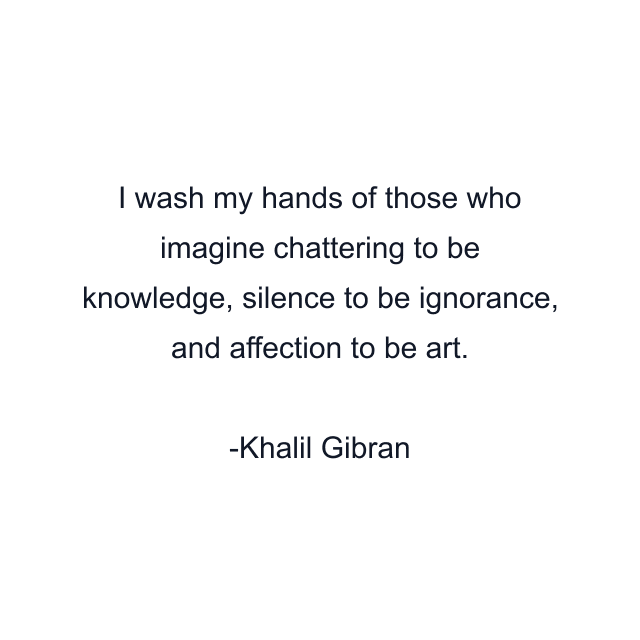 I wash my hands of those who imagine chattering to be knowledge, silence to be ignorance, and affection to be art.

-Khalil Gibran